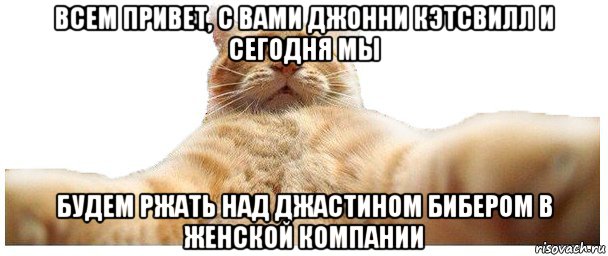 ВСЕМ ПРИВЕТ, С ВАМИ ДЖОННИ КЭТСВИЛЛ И СЕГОДНЯ МЫ

БУДЕМ РЖАТЬ НАД ДЖАСТИНОМ БИБЕРОМ В ЖЕНСКОЙ КОМПАНИИ

risovach.ru